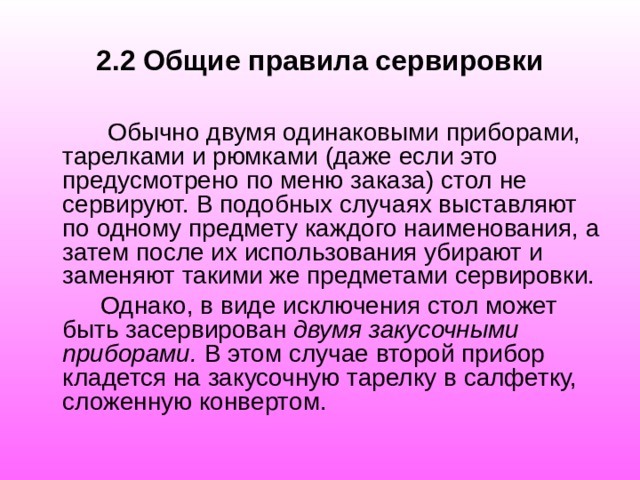 2.2 Общие правила сервировки

Обычно двумя одинаковыми приборами, тарелками и рюмками (даже если это предусмотрено по меню заказа) стол не сервируют. В подобных случаях выставляют по одному предмету каждого наименования, а затем после их использования убирают и заменяют такими же предметами сервировки.

Однако, в виде исключения стол может быть засервирован двумя закусочными приборами. В этом случае второй прибор кладется на закусочную тарелку в салфетку, сложенную конвертом.